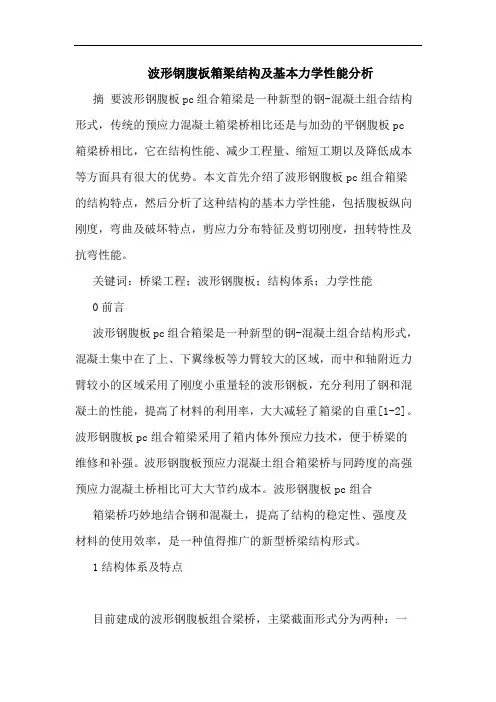 波形钢腹板箱梁结构及基本力学性能分析

摘 要波形钢腹板pc组合箱梁是一种新型的钢-混凝土组合结构形式，传统的预应力混凝土箱梁桥相比还是与加劲的平钢腹板pc箱梁桥相比，它在结构性能、减少工程量、缩短工期以及降低成本等方面具有很大的优势。本文首先介绍了波形钢腹板pc组合箱梁的结构特点，然后分析了这种结构的基本力学性能，包括腹板纵向刚度，弯曲及破坏特点，剪应力分布特征及剪切刚度，扭转特性及抗弯性能。

关键词：桥梁工程；波形钢腹板；结构体系；力学性能

0前言

波形钢腹板pc组合箱梁是一种新型的钢-混凝土组合结构形式，混凝土集中在了上、下翼缘板等力臂较大的区域，而中和轴附近力臂较小的区域采用了刚度小重量轻的波形钢板，充分利用了钢和混凝土的性能，提高了材料的利用率，大大减轻了箱梁的自重[1-2]。波形钢腹板pc组合箱梁采用了箱内体外预应力技术，便于桥梁的维修和补强。波形钢腹板预应力混凝土组合箱梁桥与同跨度的高强预应力混凝土桥相比可大大节约成本。波形钢腹板pc组合

箱梁桥巧妙地结合钢和混凝土，提高了结构的稳定性、强度及材料的使用效率，是一种值得推广的新型桥梁结构形式。

1结构体系及特点

目前建成的波形钢腹板组合梁桥，主梁截面形式分为两种：一